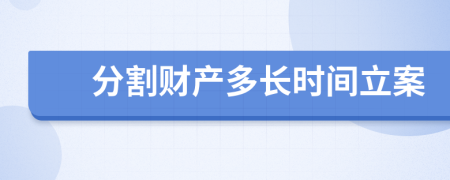 分割财产多长时间立案